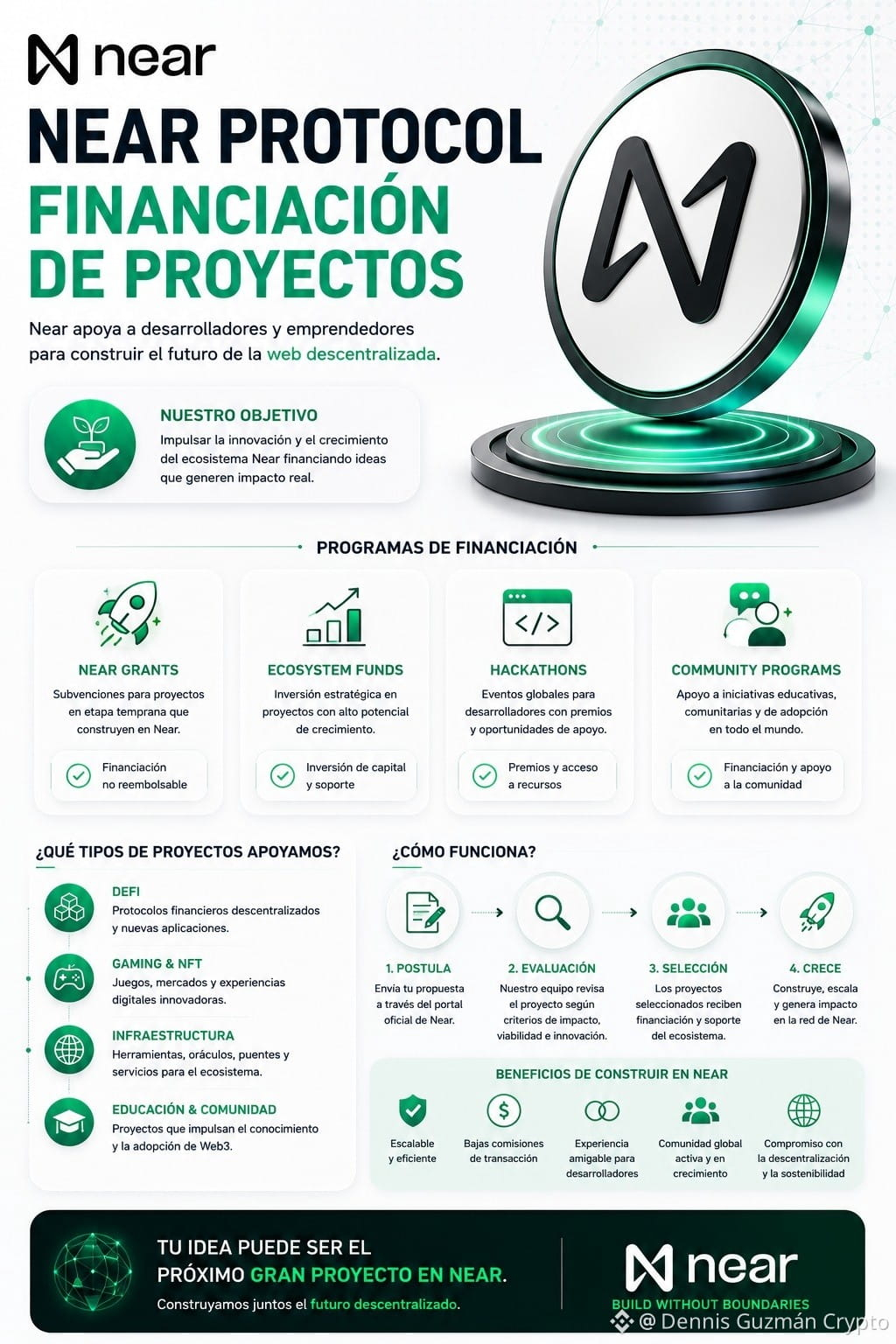 near

NEAR PROTOCOL
FINANCIACIÓN DE PROYECTOS

Near apoya a desarrolladores y emprendedores para construir el futuro de la web descentralizada.

NUESTRO OBJETIVO
Impulsar la innovación y el crecimiento del ecosistema Near financiando ideas que generen impacto real.

PROGRAMAS DE FINANCIACIÓN

NEAR GRANTS
Subvenciones para proyectos en etapa temprana que construyen en Near.
Financiación no reembolsable

ECOSYSTEM FUNDS
Inversión estratégica en proyectos con alto potencial de crecimiento.
Inversión de capital y soporte

HACKATHONS
Eventos globales para desarrolladores con premios y oportunidades de apoyo.
Premios y acceso a recursos

COMMUNITY PROGRAMS
Apoyo a iniciativas educativas, comunitarias y de adopción en todo el mundo.
Financiación y apoyo a la comunidad

¿QUÉ TIPOS DE PROYECTOS APOYAMOS?

DEFI
Protocolos financieros descentralizados y nuevas aplicaciones.

GAMING & NFT
Juegos, mercados y experiencias digitales innovadoras.

INFRAESTRUCTURA
Herramientas, oráculos, puentes y servicios para el ecosistema.

EDUCACIÓN & COMUNIDAD
Proyectos que impulsan el conocimiento y la adopción de Web3.

¿CÓMO FUNCIONA?

1. POSTULA
Envía tu propuesta a través del portal oficial de Near.

2. EVALUACIÓN
Nuestro equipo revisa el proyecto según criterios de impacto, viabilidad e innovación.

3. SELECCIÓN
Los proyectos seleccionados reciben financiación y soporte del ecosistema.

4. CRECE
Construye, escala y genera impacto en la red de Near.

BENEFICIOS DE CONSTRUIR EN NEAR
Escalable y eficiente
Bajas comisiones de transacción
Experiencia amigable para desarrolladores
Comunidad global activa y en crecimiento
Compromiso con la descentralización y la sostenibilidad

TU IDEA PUEDE SER EL PRÓXIMO GRAN PROYECTO EN NEAR.
Construyamos juntos el futuro descentralizado.

near
BUILD WITHOUT BOUNDARIES

@ Dennis Guzmán Crypto